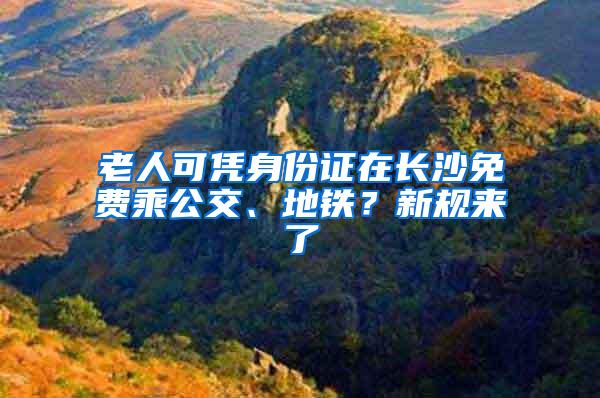 老人可凭身份证在长沙免费乘公交、地铁？新规来了